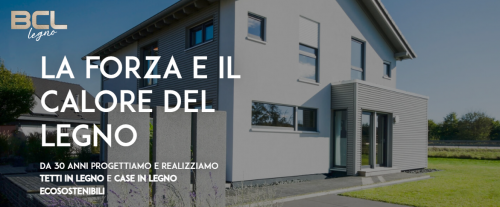 BCL
legno

LA FORZA E IL CALORE DEL LEGNO

DA 30 ANNI PROGETTIAMO E REALIZZIAMO TETTI IN LEGNO E CASE IN LEGNO ECOSOSTENIBILI